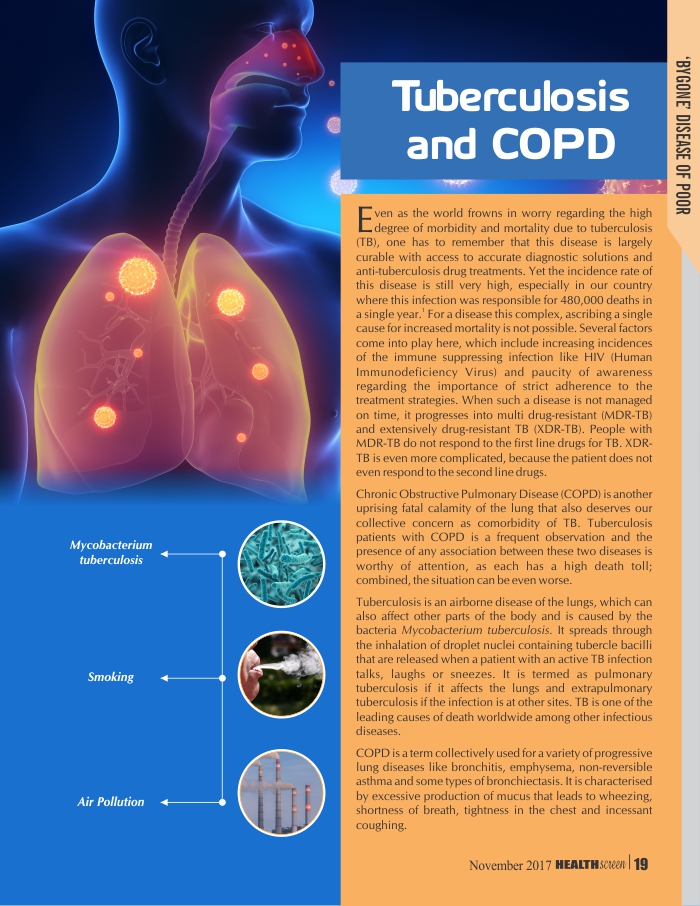 'BYGONE' DISEASE OF POOR

Tuberculosis and COPD

Even as the world frowns in worry regarding the high degree of morbidity and mortality due to tuberculosis (TB), one has to remember that this disease is largely curable with access to accurate diagnostic solutions and anti-tuberculosis drug treatments. Yet the incidence rate of this disease is still very high, especially in our country where this infection was responsible for 480,000 deaths in a single year.$^1$ For a disease this complex, ascribing a single cause for increased mortality is not possible. Several factors come into play here, which include increasing incidences of the immune suppressing infection like HIV (Human Immunodeficiency Virus) and paucity of awareness regarding the importance of strict adherence to the treatment strategies. When such a disease is not managed on time, it progresses into multi drug-resistant (MDR-TB) and extensively drug-resistant TB (XDR-TB). People with MDR-TB do not respond to the first line drugs for TB. XDR-TB is even more complicated, because the patient does not even respond to the second line drugs.

Chronic Obstructive Pulmonary Disease (COPD) is another uprising fatal calamity of the lung that also deserves our collective concern as comorbidity of TB. Tuberculosis patients with COPD is a frequent observation and the presence of any association between these two diseases is worthy of attention, as each has a high death toll; combined, the situation can be even worse.

Tuberculosis is an airborne disease of the lungs, which can also affect other parts of the body and is caused by the bacteria Mycobacterium tuberculosis. It spreads through the inhalation of droplet nuclei containing tubercle bacilli that are released when a patient with an active TB infection talks, laughs or sneezes. It is termed as pulmonary tuberculosis if it affects the lungs and extrapulmonary tuberculosis if the infection is at other sites. TB is one of the leading causes of death worldwide among other infectious diseases.

COPD is a term collectively used for a variety of progressive lung diseases like bronchitis, emphysema, non-reversible asthma and some types of bronchiectasis. It is characterised by excessive production of mucus that leads to wheezing, shortness of breath, tightness in the chest and incessant coughing.

Mycobacterium tuberculosis

Smoking

Air Pollution

November 2017 HEALTHscreen | 19